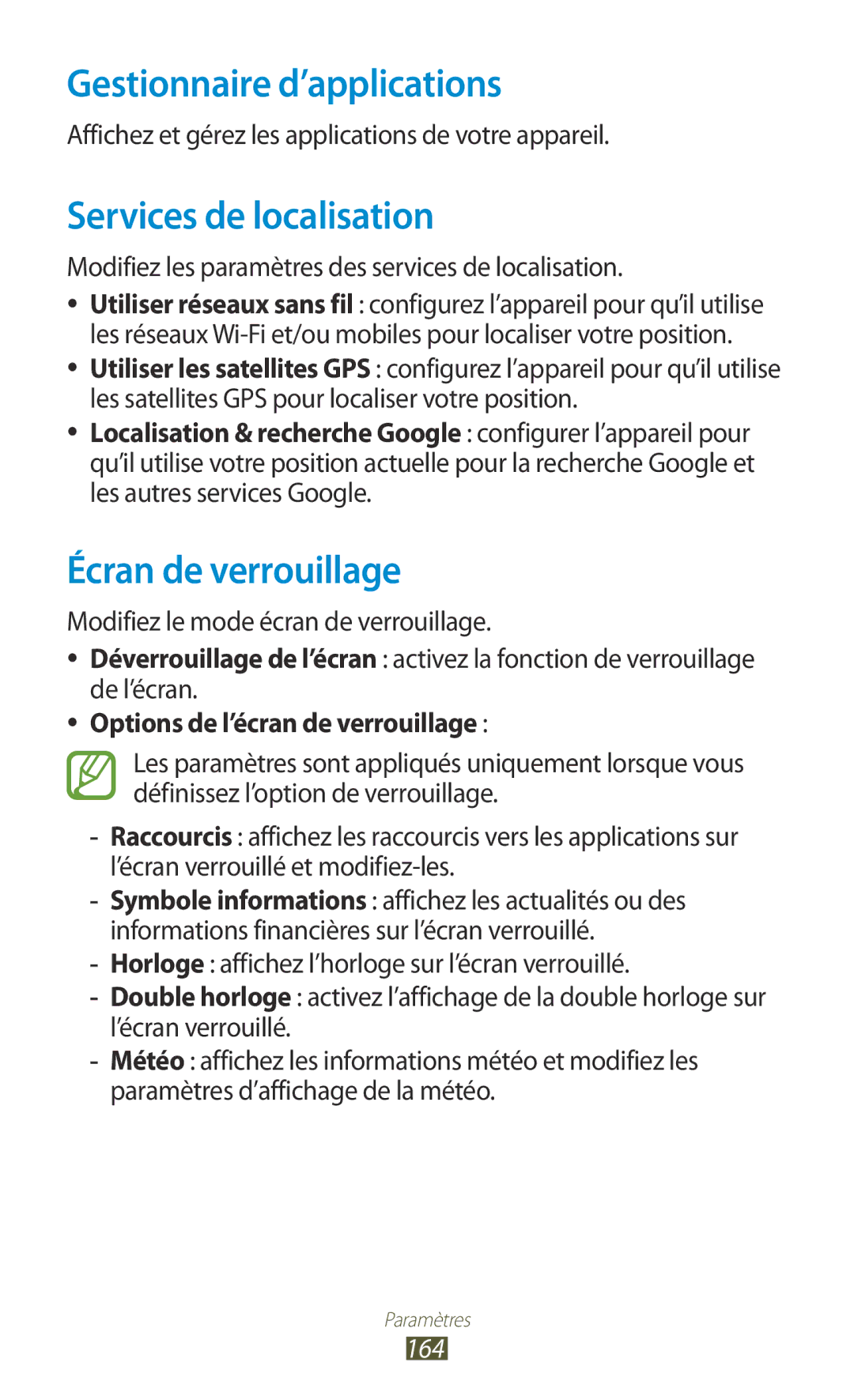 Gestionnaire d’applications

Affichez et gérez les applications de votre appareil.

Services de localisation

Modifiez les paramètres des services de localisation.

• Utiliser réseaux sans fil : configurez l’appareil pour qu’il utilise les réseaux Wi-Fi et/ou mobiles pour localiser votre position.
• Utiliser les satellites GPS : configurez l’appareil pour qu’il utilise les satellites GPS pour localiser votre position.
• Localisation & recherche Google : configurer l’appareil pour qu’il utilise votre position actuelle pour la recherche Google et les autres services Google.

Écran de verrouillage

Modifiez le mode écran de verrouillage.

• Déverrouillage de l’écran : activez la fonction de verrouillage de l’écran.
• Options de l’écran de verrouillage :

Les paramètres sont appliqués uniquement lorsque vous définissez l’option de verrouillage.

- Raccourcis : affichez les raccourcis vers les applications sur l’écran verrouillé et modifiez-les.
- Symbole informations : affichez les actualités ou des informations financières sur l’écran verrouillé.
- Horloge : affichez l’horloge sur l’écran verrouillé.
- Double horloge : activez l’affichage de la double horloge sur l’écran verrouillé.
- Météo : affichez les informations météo et modifiez les paramètres d’affichage de la météo.

Paramètres
164